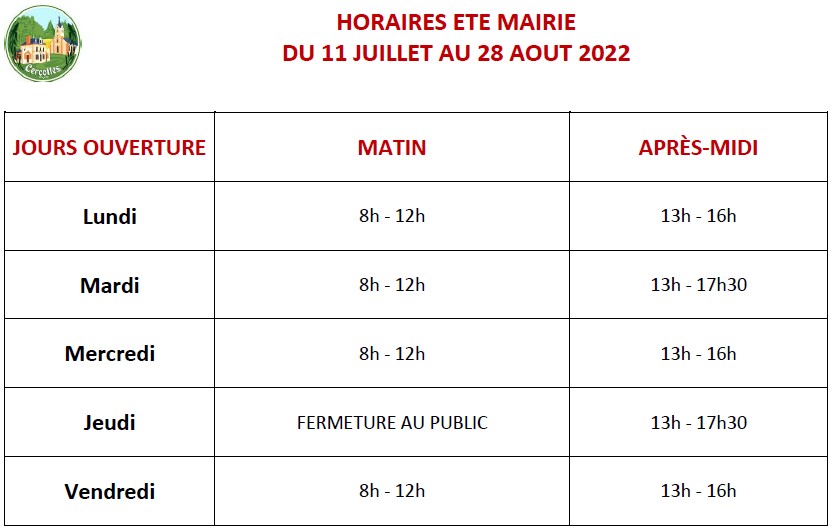 Cercottes

HORAIRES ETE MAIRIE
DU 11 JUILLET AU 28 AOUT 2022

| JOURS OUVERTURE | MATIN | APRÈS-MIDI |
|---|---|---|
| Lundi | 8h - 12h | 13h - 16h |
| Mardi | 8h - 12h | 13h - 17h30 |
| Mercredi | 8h - 12h | 13h - 16h |
| Jeudi | FERMETURE AU PUBLIC | 13h - 17h30 |
| Vendredi | 8h - 12h | 13h - 16h |